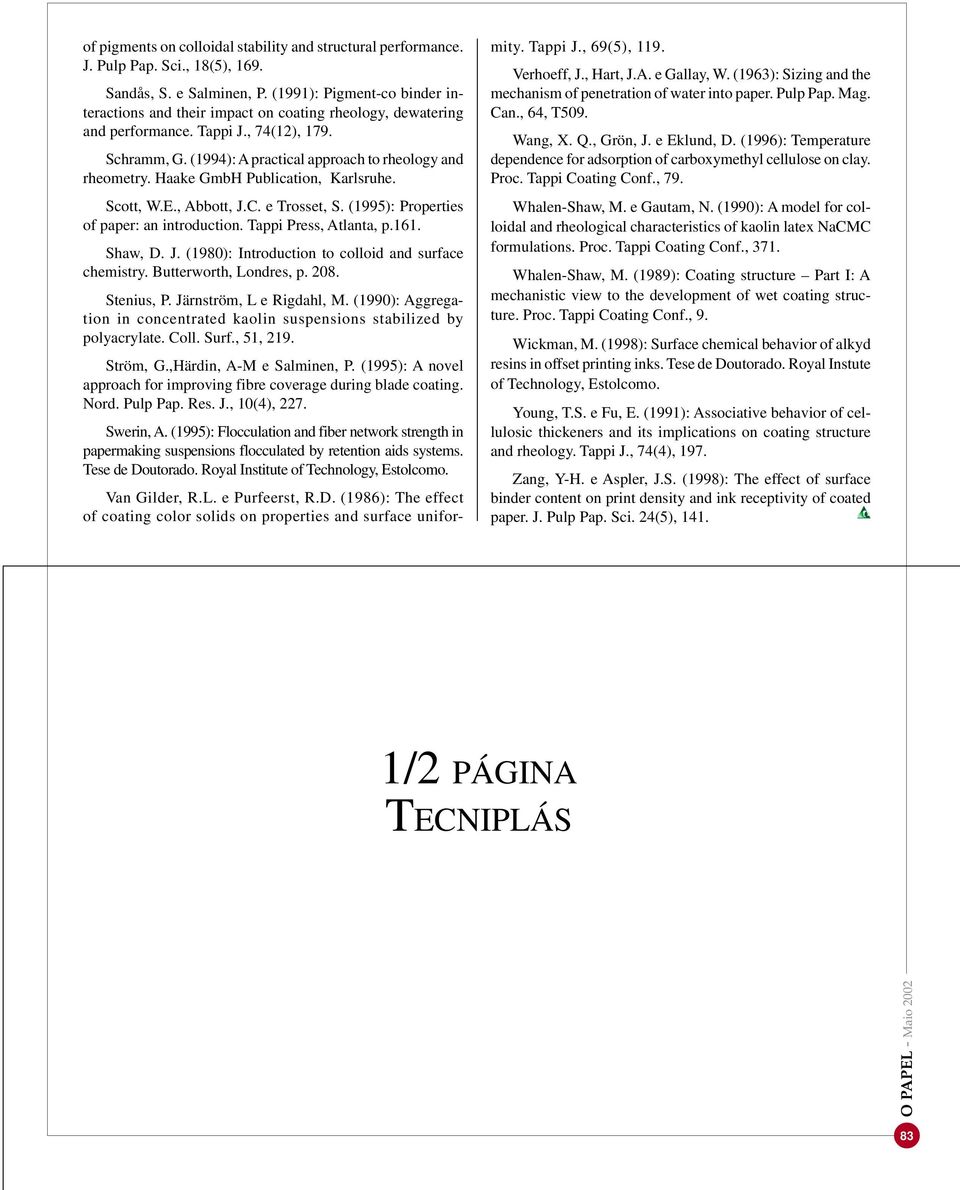 of pigments on colloidal stability and structural performance. J. Pulp Pap. Sci., 18(5), 169.

Sandås, S. e Salminen, P. (1991): Pigment-co binder interactions and their impact on coating rheology, dewatering and performance. Tappi J., 74(12), 179.

Schramm, G. (1994): A practical approach to rheology and rheometry. Haake GmbH Publication, Karlsruhe.

Scott, W.E., Abbott, J.C. e Trosset, S. (1995): Properties of paper: an introduction. Tappi Press, Atlanta, p.161.

Shaw, D. J. (1980): Introduction to colloid and surface chemistry. Butterworth, Londres, p. 208.

Stenius, P. Järnström, L e Rigdahl, M. (1990): Aggregation in concentrated kaolin suspensions stabilized by polyacrylate. Coll. Surf., 51, 219.

Ström, G.,Härdin, A-M e Salminen, P. (1995): A novel approach for improving fibre coverage during blade coating. Nord. Pulp Pap. Res. J., 10(4), 227.

Swerin, A. (1995): Flocculation and fiber network strength in papermaking suspensions flocculated by retention aids systems. Tese de Doutorado. Royal Institute of Technology, Estolcomo.

Van Gilder, R.L. e Purfeerst, R.D. (1986): The effect of coating color solids on properties and surface uniformity. Tappi J., 69(5), 119.

Verhoeff, J., Hart, J.A. e Gallay, W. (1963): Sizing and the mechanism of penetration of water into paper. Pulp Pap. Mag. Can., 64, T509.

Wang, X. Q., Grön, J. e Eklund, D. (1996): Temperature dependence for adsorption of carboxymethyl cellulose on clay. Proc. Tappi Coating Conf., 79.

Whalen-Shaw, M. e Gautam, N. (1990): A model for colloidal and rheological characteristics of kaolin latex NaCMC formulations. Proc. Tappi Coating Conf., 371.

Whalen-Shaw, M. (1989): Coating structure – Part I: A mechanistic view to the development of wet coating structure. Proc. Tappi Coating Conf., 9.

Wickman, M. (1998): Surface chemical behavior of alkyd resins in offset printing inks. Tese de Doutorado. Royal Instute of Technology, Estolcomo.

Young, T.S. e Fu, E. (1991): Associative behavior of cellulosic thickeners and its implications on coating structure and rheology. Tappi J., 74(4), 197.

Zang, Y-H. e Aspler, J.S. (1998): The effect of surface binder content on print density and ink receptivity of coated paper. J. Pulp Pap. Sci. 24(5), 141.

1/2 PÁGINA
TECNIPLÁS

O PAPEL - Maio 2002

83